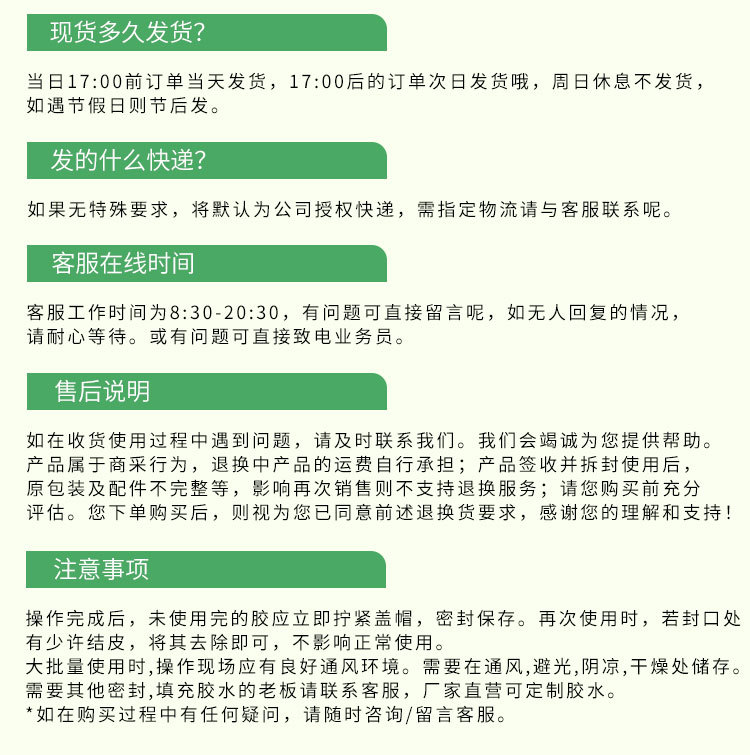 现货多久发货?

当日17:00前订单当天发货，17:00后的订单次日发货哦，周日休息不发货，如遇节假日则节后发。

发的什么快递?

如果无特殊要求，将默认为公司授权快递，需指定物流请与客服联系呢。

客服在线时间

客服工作时间为8:30-20:30，有问题可直接留言呢，如无人回复的情况，请耐心等待。或有问题可直接致电业务员。

售后说明

如在收货使用过程中遇到问题，请及时联系我们。我们会竭诚为您提供帮助。产品属于商采行为，退换中产品的运费自行承担；产品签收并拆封使用后，原包装及配件不完整等，影响再次销售则不支持退换服务；请您购买前充分评估。您下单购买后，则视为您已同意前述退换货要求，感谢您的理解和支持！

注意事项

操作完成后，未使用完的胶应立即拧紧盖帽，密封保存。再次使用时，若封口处有少许结皮，将其去除即可，不影响正常使用。
大批量使用时,操作现场应有良好通风环境。需要在通风,避光,阴凉,干燥处储存。
需要其他密封,填充胶水的老板请联系客服，厂家直营可定制胶水。
*如在购买过程中有任何疑问，请随时咨询/留言客服。